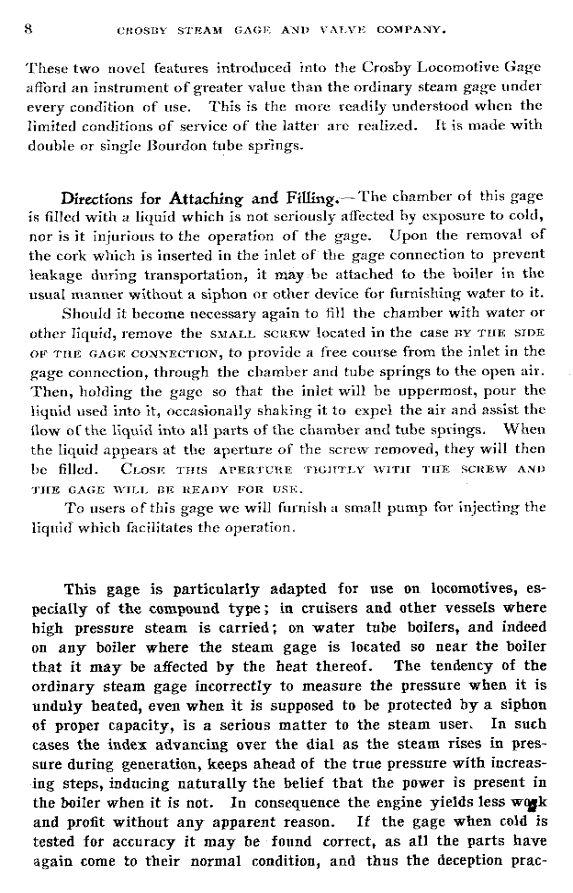 8 CROSBY STEAM GAGE AND VALVE COMPANY.

These two novel features introduced into the Crosby Locomotive Gage afford an instrument of greater value than the ordinary steam gage under every condition of use. This is the more readily understood when the limited conditions of service of the latter are realized. It is made with double or single Bourdon tube springs.

Directions for Attaching and Filling.—The chamber of this gage is filled with a liquid which is not seriously affected by exposure to cold, nor is it injurious to the operation of the gage. Upon the removal of the cork which is inserted in the inlet of the gage connection to prevent leakage during transportation, it may be attached to the boiler in the usual manner without a siphon or other device for furnishing water to it.

Should it become necessary again to fill the chamber with water or other liquid, remove the SMALL SCREW located in the case BY THE SIDE OF THE GAGE CONNECTION, to provide a free course from the inlet in the gage connection, through the chamber and tube springs to the open air. Then, holding the gage so that the inlet will be uppermost, pour the liquid used into it, occasionally shaking it to expel the air and assist the flow of the liquid into all parts of the chamber and tube springs. When the liquid appears at the aperture of the screw removed, they will then be filled. CLOSE THIS APERTURE TIGHTLY WITH THE SCREW AND THE GAGE WILL BE READY FOR USE.

To users of this gage we will furnish a small pump for injecting the liquid which facilitates the operation.

This gage is particularly adapted for use on locomotives, especially of the compound type; in cruisers and other vessels where high pressure steam is carried; on water tube boilers, and indeed on any boiler where the steam gage is located so near the boiler that it may be affected by the heat thereof. The tendency of the ordinary steam gage incorrectly to measure the pressure when it is unduly heated, even when it is supposed to be protected by a siphon of proper capacity, is a serious matter to the steam user. In such cases the index advancing over the dial as the steam rises in pressure during generation, keeps ahead of the true pressure with increasing steps, inducing naturally the belief that the power is present in the boiler when it is not. In consequence the engine yields less work and profit without any apparent reason. If the gage when cold is tested for accuracy it may be found correct, as all the parts have again come to their normal condition, and thus the deception prac-